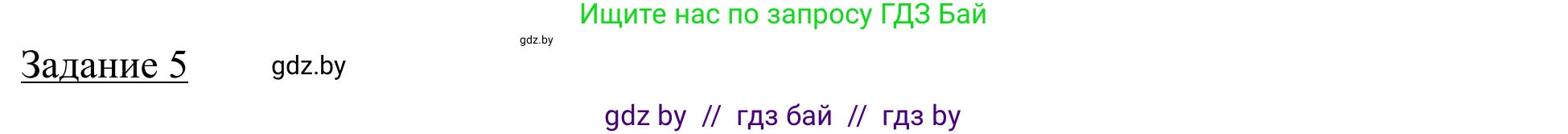 Ищите нас по запросу ГДЗ Бай

gdz.by

Задание 5

gdz.by

gdz by // гдз бай // гдз by